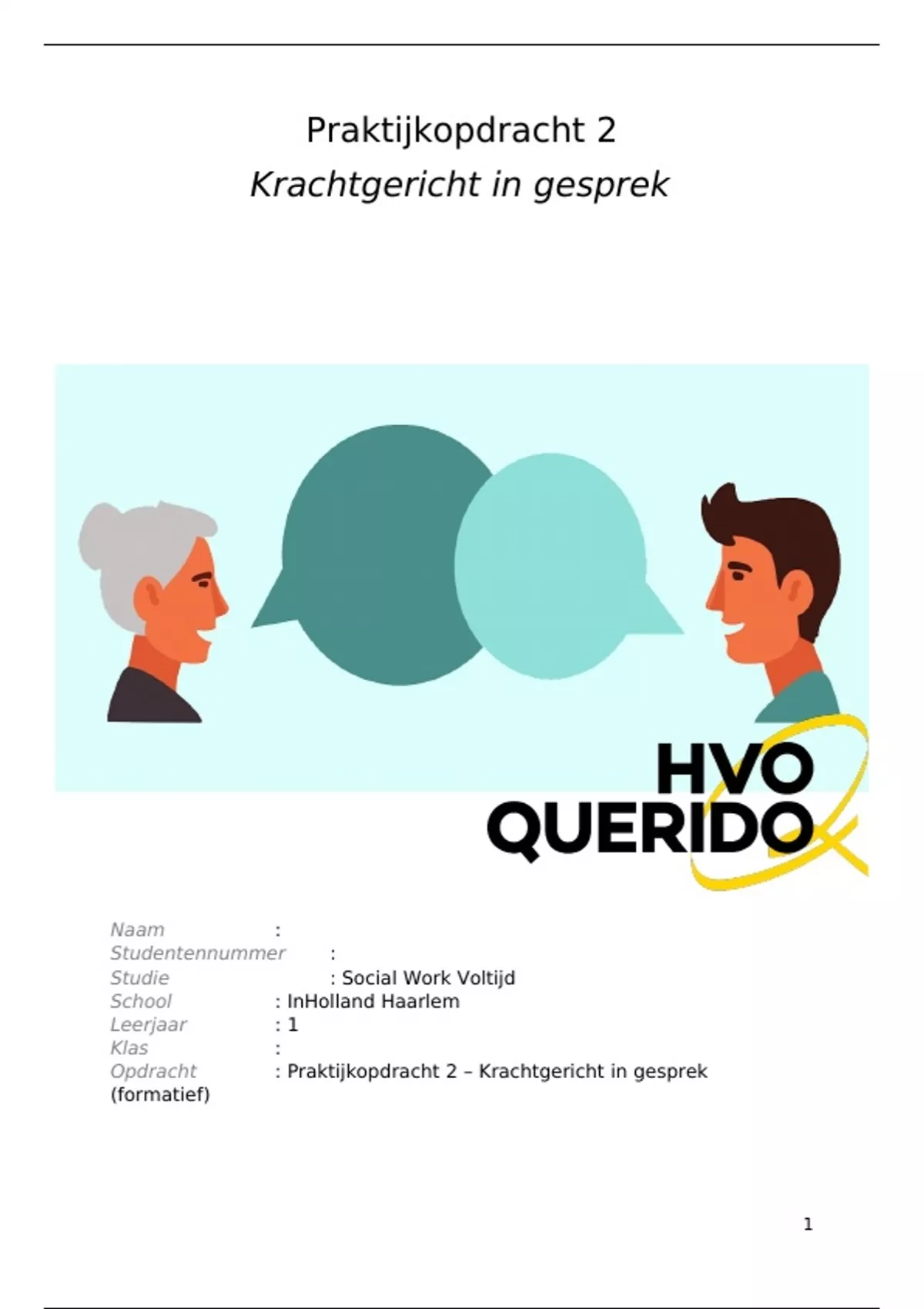 Praktijkopdracht 2

Krachtgericht in gesprek

HVO
QUERIDO

Naam :
Studentennummer :
Studie : Social Work Voltijd
School : InHolland Haarlem
Leerjaar : 1
Klas :
Opdracht : Praktijkopdracht 2 – Krachtgericht in gesprek (formatief)

1